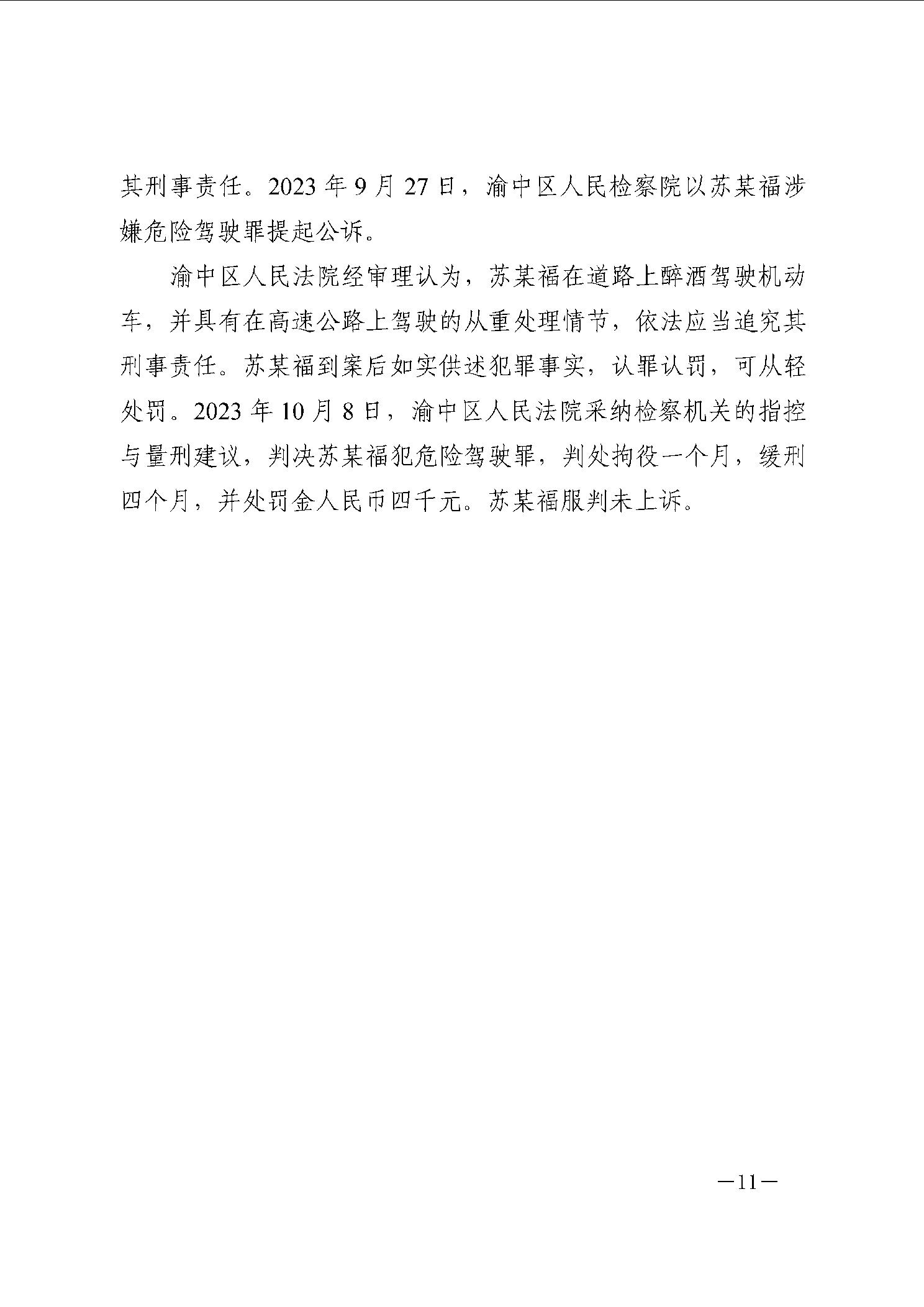 其刑事责任。2023 年 9 月 27 日，渝中区人民检察院以苏某福涉嫌危险驾驶罪提起公诉。

渝中区人民法院经审理认为，苏某福在道路上醉酒驾驶机动车，并具有在高速公路上驾驶的从重处理情节，依法应当追究其刑事责任。苏某福到案后如实供述犯罪事实，认罪认罚，可从轻处罚。2023 年 10 月 8 日，渝中区人民法院采纳检察机关的指控与量刑建议，判决苏某福犯危险驾驶罪，判处拘役一个月，缓刑四个月，并处罚金人民币四千元。苏某福服判未上诉。

—11—